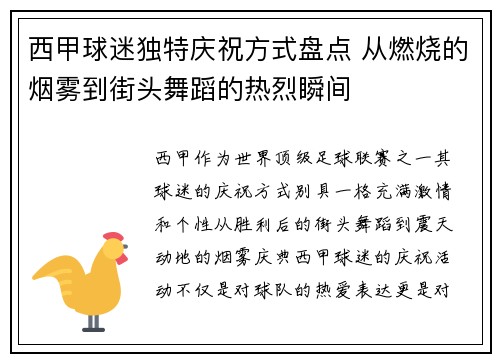 西甲球迷独特庆祝方式盘点 从燃烧的烟雾到街头舞蹈的热烈瞬间

西甲作为世界顶级足球联赛之一其球迷的庆祝方式别具一格充满激情和个性从胜利后的街头舞蹈到震天动地的烟雾庆典西甲球迷的庆祝活动不仅是对球队的热爱表达更是对